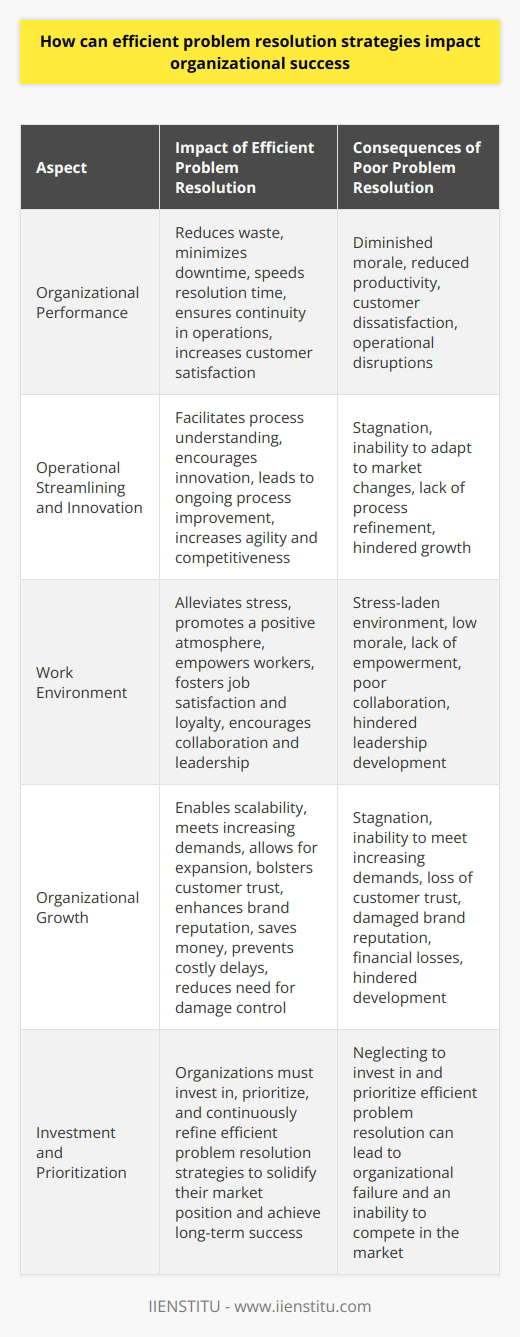 How can efficient problem resolution strategies impact organizational success

| Aspect | Impact of Efficient Problem Resolution | Consequences of Poor Problem Resolution |
|---|---|---|
| Organizational Performance | Reduces waste, minimizes downtime, speeds resolution time, ensures continuity in operations, increases customer satisfaction | Diminished morale, reduced productivity, customer dissatisfaction, operational disruptions |
| Operational Streamlining and Innovation | Facilitates process understanding, encourages innovation, leads to ongoing process improvement, increases agility and competitiveness | Stagnation, inability to adapt to market changes, lack of process refinement, hindered growth |
| Work Environment | Alleviates stress, promotes a positive atmosphere, empowers workers, fosters job satisfaction and loyalty, encourages collaboration and leadership | Stress-laden environment, low morale, lack of empowerment, poor collaboration, hindered leadership development |
| Organizational Growth | Enables scalability, meets increasing demands, allows for expansion, bolsters customer trust, enhances brand reputation, saves money, prevents costly delays, reduces need for damage control | Stagnation, inability to meet increasing demands, loss of customer trust, damaged brand reputation, financial losses, hindered development |
| Investment and Prioritization | Organizations must invest in, prioritize, and continuously refine efficient problem resolution strategies to solidify their market position and achieve long-term success | Neglecting to invest in and prioritize efficient problem resolution can lead to organizational failure and an inability to compete in the market |

IIENSTITU - www.iienstitu.com